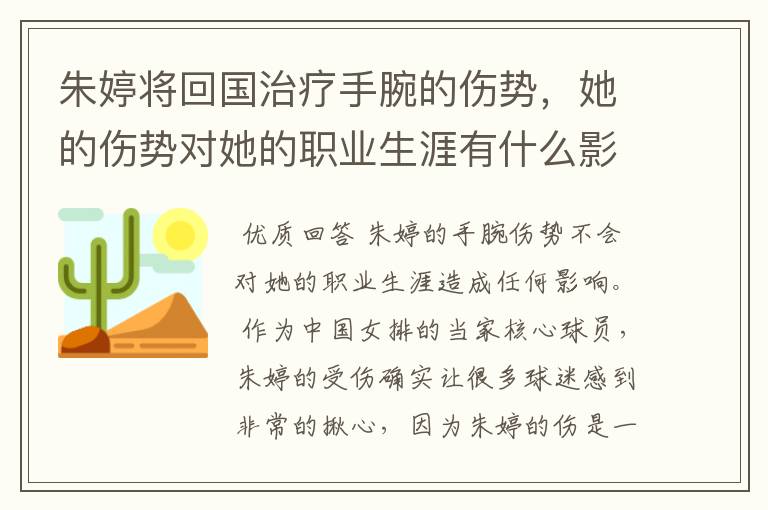 朱婷将回国治疗手腕的伤势，她的伤势对她的职业生涯有什么影

优质回答 朱婷的手腕伤势不会对她的职业生涯造成任何影响。作为中国女排的当家核心球员，朱婷的受伤确实让很多球迷感到非常的揪心，因为朱婷的伤是一